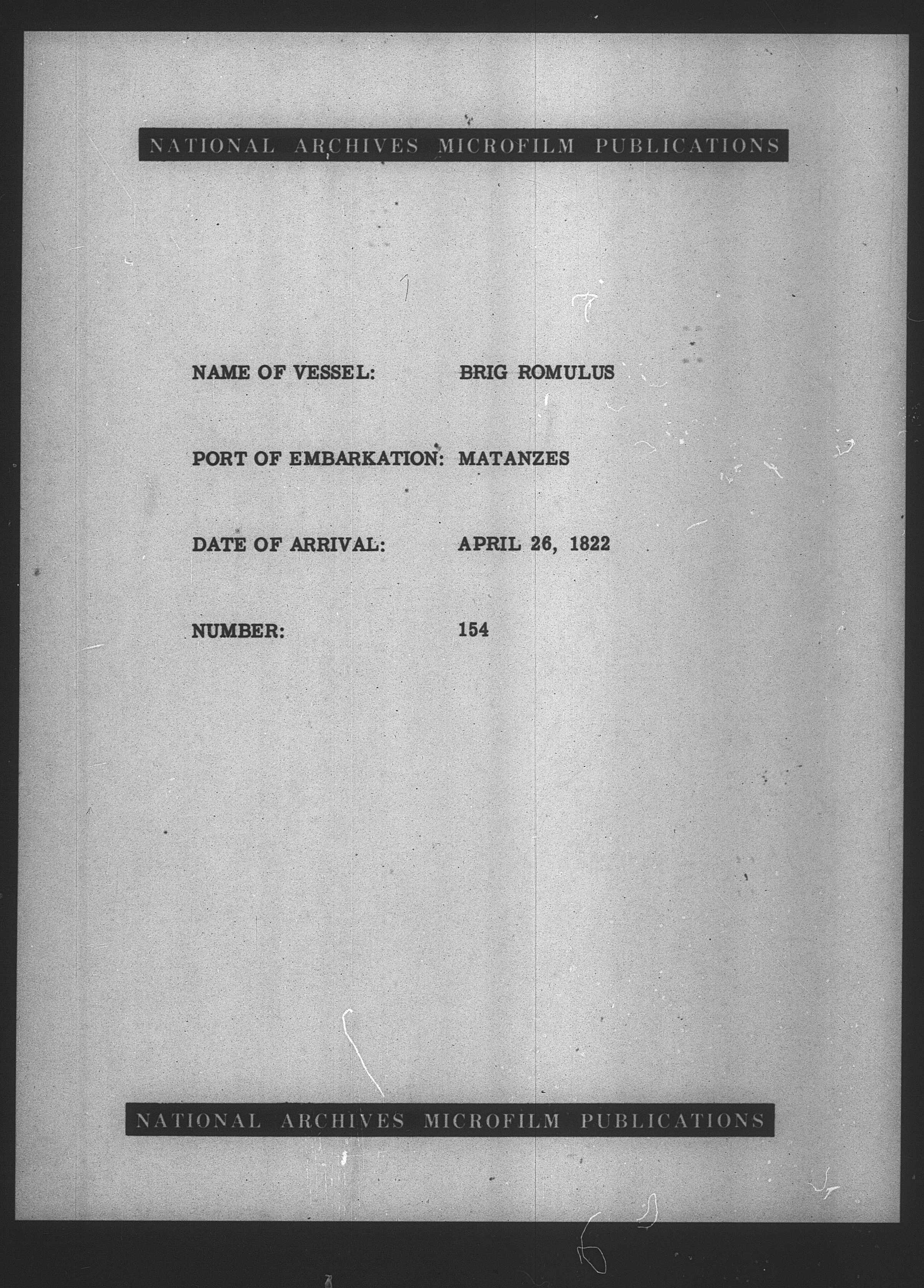 NATIONAL ARCHIVES MICROFILM PUBLICATIONS

NAME OF VESSEL: BRIG ROMULUS

PORT OF EMBARKATION: MATANZES

DATE OF ARRIVAL: APRIL 26, 1822

NUMBER: 154

NATIONAL ARCHIVES MICROFILM PUBLICATIONS